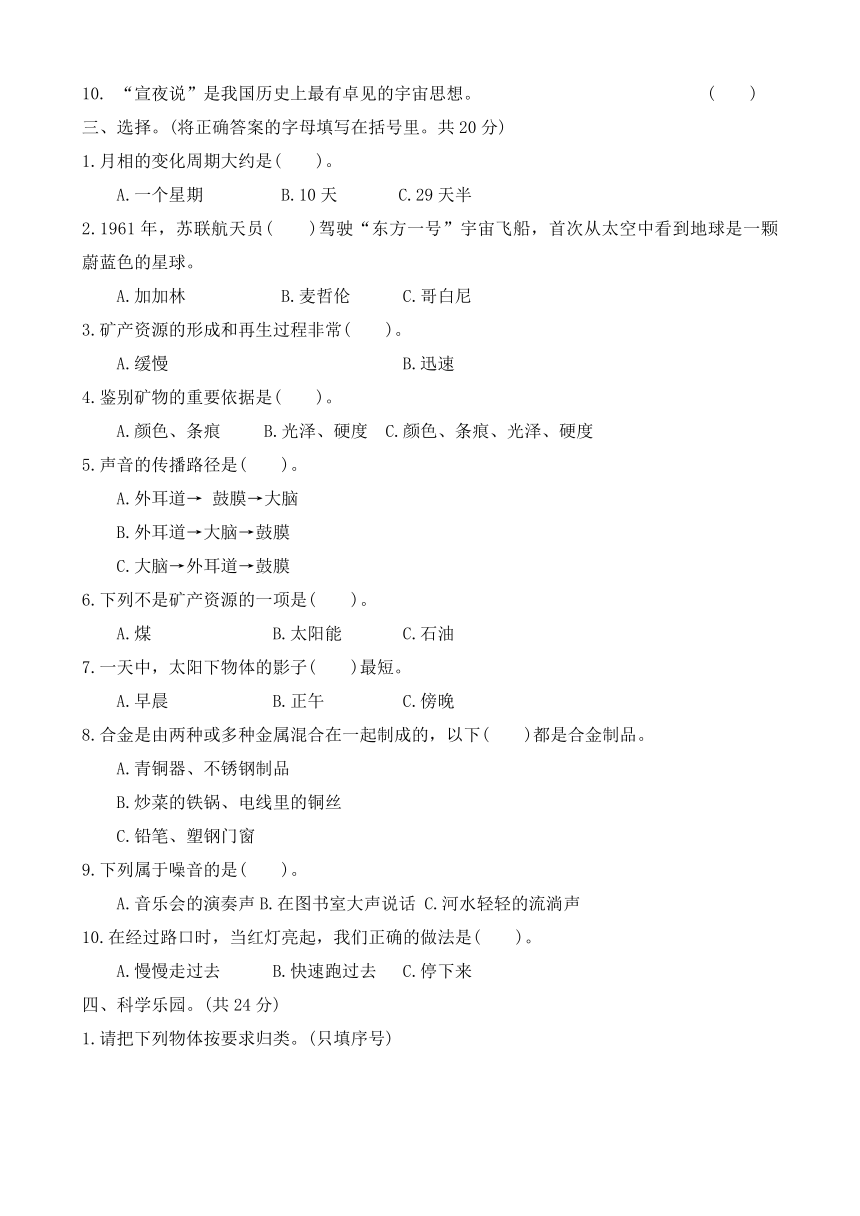 10. “宣夜说”是我国历史上最有卓见的宇宙思想。 (　　)

三、选择。(将正确答案的字母填写在括号里。共 20 分)

1.月相的变化周期大约是(　　)。

A.一个星期　B.10 天　C.29 天半

2.1961 年，苏联航天员(　　)驾驶“东方一号”宇宙飞船，首次从太空中看到地球是一颗蔚蓝色的星球。

A.加加林　B.麦哲伦　C.哥白尼

3.矿产资源的形成和再生过程非常(　　)。

A.缓慢　B.迅速

4.鉴别矿物的重要依据是(　　)。

A.颜色、条痕　B.光泽、硬度　C.颜色、条痕、光泽、硬度

5.声音的传播路径是(　　)。

A.外耳道→ 鼓膜→大脑

B.外耳道→大脑→鼓膜

C.大脑→外耳道→鼓膜

6.下列不是矿产资源的一项是(　　)。

A.煤　B.太阳能　C.石油

7.一天中，太阳下物体的影子(　　)最短。

A.早晨　B.正午　C.傍晚

8.合金是由两种或多种金属混合在一起制成的，以下(　　)都是合金制品。

A.青铜器、不锈钢制品

B.炒菜的铁锅、电线里的铜丝

C.铅笔、塑钢门窗

9.下列属于噪音的是(　　)。

A.音乐会的演奏声 B.在图书室大声说话 C.河水轻轻的流淌声

10.在经过路口时，当红灯亮起，我们正确的做法是(　　)。

A.慢慢走过去　B.快速跑过去　C.停下来

四、科学乐园。(共 24 分)

1.请把下列物体按要求归类。(只填序号)